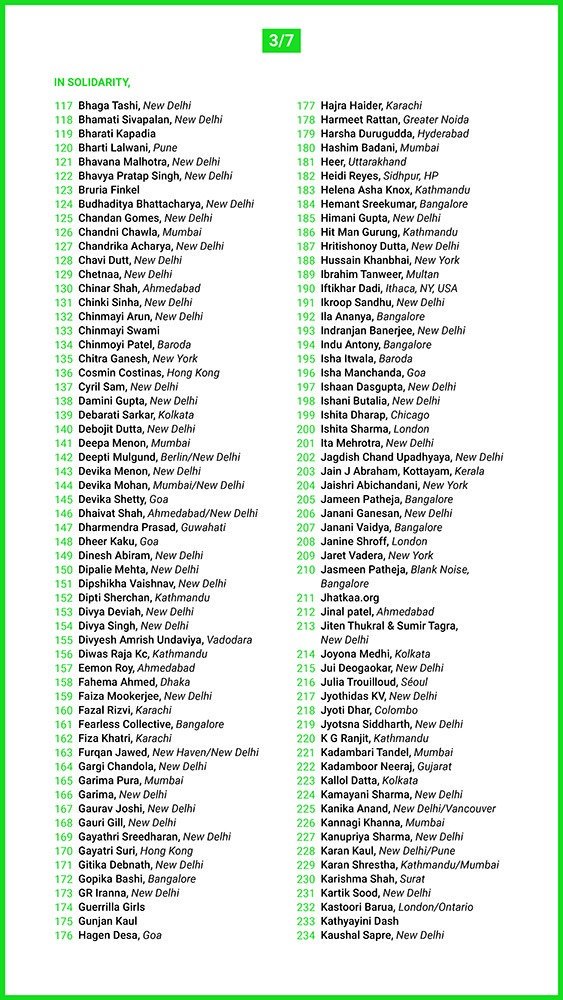 3/7

IN SOLIDARITY,

117 Bhaga Tashi, New Delhi
118 Bhamati Sivapalan, New Delhi
119 Bharati Kapadia
120 Bharti Lalwani, Pune
121 Bhavana Malhotra, New Delhi
122 Bhavya Pratap Singh, New Delhi
123 Bruria Finkel
124 Budhaditya Bhattacharya, New Delhi
125 Chandan Gomes, New Delhi
126 Chandni Chawla, Mumbai
127 Chandrika Acharya, New Delhi
128 Chavi Dutt, New Delhi
129 Chetnaa, New Delhi
130 Chinar Shah, Ahmedabad
131 Chinki Sinha, New Delhi
132 Chinmayi Arun, New Delhi
133 Chinmayi Swami
134 Chinmoyi Patel, Baroda
135 Chitra Ganesh, New York
136 Cosmin Costinas, Hong Kong
137 Cyril Sam, New Delhi
138 Damini Gupta, New Delhi
139 Debarati Sarkar, Kolkata
140 Debojit Dutta, New Delhi
141 Deepa Menon, Mumbai
142 Deepti Mulgund, Berlin/New Delhi
143 Devika Menon, New Delhi
144 Devika Mohan, Mumbai/New Delhi
145 Devika Shetty, Goa
146 Dhaivat Shah, Ahmedabad/New Delhi
147 Dharmendra Prasad, Guwahati
148 Dheer Kaku, Goa
149 Dinesh Abiram, New Delhi
150 Dipalie Mehta, New Delhi
151 Dipshikha Vaishnav, New Delhi
152 Dipti Sherchan, Kathmandu
153 Divya Deviah, New Delhi
154 Divya Singh, New Delhi
155 Divyesh Amrish Undaviya, Vadodara
156 Diwas Raja Kc, Kathmandu
157 Eemon Roy, Ahmedabad
158 Fahema Ahmed, Dhaka
159 Faiza Mookerjee, New Delhi
160 Fazal Rizvi, Karachi
161 Fearless Collective, Bangalore
162 Fiza Khatri, Karachi
163 Furqan Jawed, New Haven/New Delhi
164 Gargi Chandola, New Delhi
165 Garima Pura, Mumbai
166 Garima, New Delhi
167 Gaurav Joshi, New Delhi
168 Gauri Gill, New Delhi
169 Gayathri Sreedharan, New Delhi
170 Gayatri Suri, Hong Kong
171 Gitika Debnath, New Delhi
172 Gopika Bashi, Bangalore
173 GR Iranna, New Delhi
174 Guerrilla Girls
175 Gunjan Kaul
176 Hagen Desa, Goa

177 Hajra Haider, Karachi
178 Harmeet Rattan, Greater Noida
179 Harsha Durugudda, Hyderabad
180 Hashim Badani, Mumbai
181 Heer, Uttarakhand
182 Heidi Reyes, Sidhpur, HP
183 Helena Asha Knox, Kathmandu
184 Hemant Sreekumar, Bangalore
185 Himani Gupta, New Delhi
186 Hit Man Gurung, Kathmandu
187 Hritishonoy Dutta, New Delhi
188 Hussain Khanbhai, New York
189 Ibrahim Tanweer, Multan
190 Iftikhar Dadi, Ithaca, NY, USA
191 Ikroop Sandhu, New Delhi
192 Ila Ananya, Bangalore
193 Indranjan Banerjee, New Delhi
194 Indu Antony, Bangalore
195 Isha Itwala, Baroda
196 Isha Manchanda, Goa
197 Ishaan Dasgupta, New Delhi
198 Ishani Butalia, New Delhi
199 Ishita Dharap, Chicago
200 Ishita Sharma, London
201 Ita Mehrotra, New Delhi
202 Jagdish Chand Upadhyaya, New Delhi
203 Jain J Abraham, Kottayam, Kerala
204 Jaishri Abichandani, New York
205 Jameen Patheja, Bangalore
206 Janani Ganesan, New Delhi
207 Janani Vaidya, Bangalore
208 Janine Shroff, London
209 Jaret Vadera, New York
210 Jasmeen Patheja, Blank Noise, Bangalore
211 Jhatkaa.org
212 Jinal patel, Ahmedabad
213 Jiten Thukral & Sumir Tagra, New Delhi
214 Joyona Medhi, Kolkata
215 Jui Deogaokar, New Delhi
216 Julia Trouilloud, Séoul
217 Jyothidas KV, New Delhi
218 Jyoti Dhar, Colombo
219 Jyotsna Siddharth, New Delhi
220 K G Ranjit, Kathmandu
221 Kadambari Tandel, Mumbai
222 Kadamboor Neeraj, Gujarat
223 Kallol Datta, Kolkata
224 Kamayani Sharma, New Delhi
225 Kanika Anand, New Delhi/Vancouver
226 Kannagi Khanna, Mumbai
227 Kanupriya Sharma, New Delhi
228 Karan Kaul, New Delhi/Pune
229 Karan Shrestha, Kathmandu/Mumbai
230 Karishma Shah, Surat
231 Kartik Sood, New Delhi
232 Kastoori Barua, London/Ontario
233 Kathyayini Dash
234 Kaushal Sapre, New Delhi